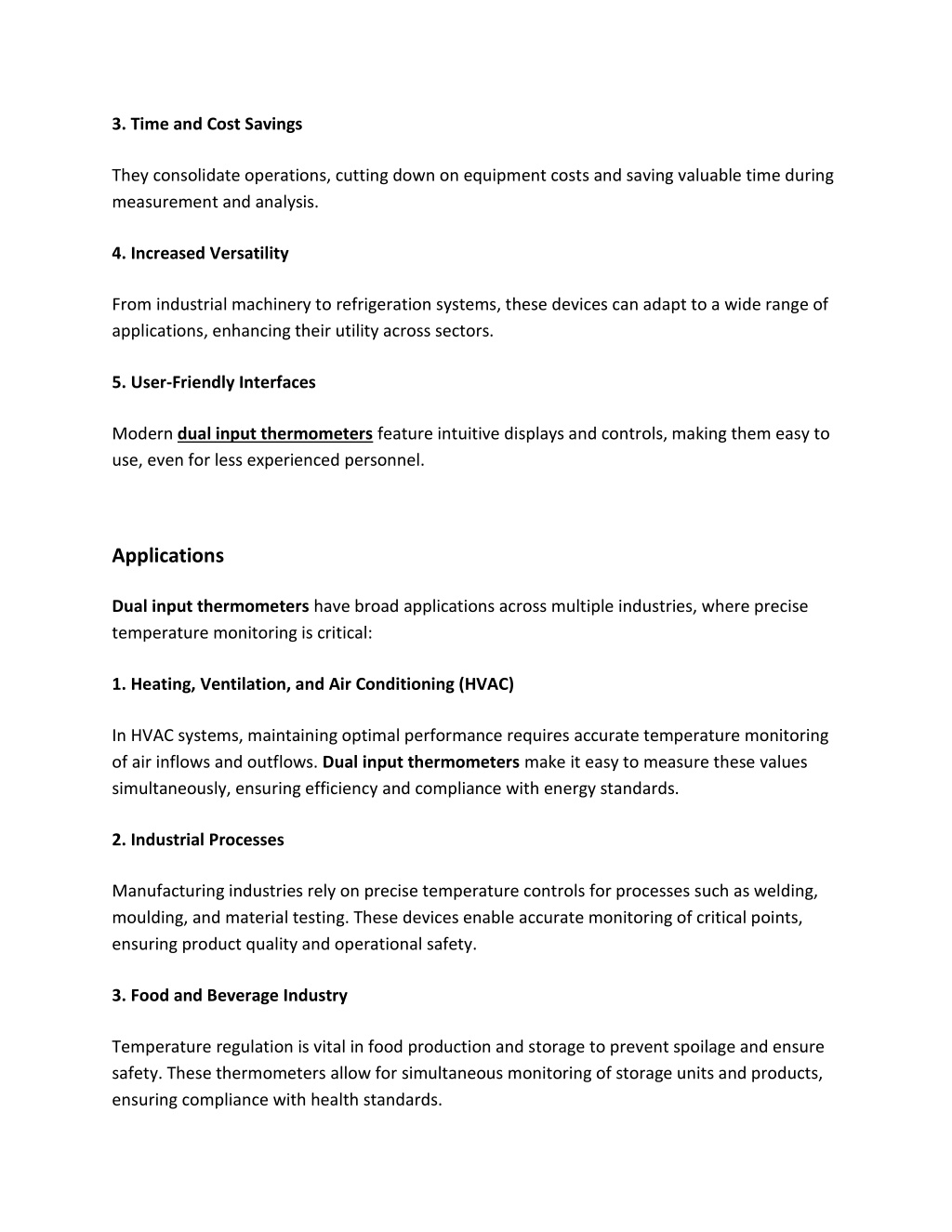 3. Time and Cost Savings

They consolidate operations, cutting down on equipment costs and saving valuable time during measurement and analysis.

4. Increased Versatility

From industrial machinery to refrigeration systems, these devices can adapt to a wide range of applications, enhancing their utility across sectors.

5. User-Friendly Interfaces

Modern dual input thermometers feature intuitive displays and controls, making them easy to use, even for less experienced personnel.

Applications

Dual input thermometers have broad applications across multiple industries, where precise temperature monitoring is critical:

1. Heating, Ventilation, and Air Conditioning (HVAC)

In HVAC systems, maintaining optimal performance requires accurate temperature monitoring of air inflows and outflows. Dual input thermometers make it easy to measure these values simultaneously, ensuring efficiency and compliance with energy standards.

2. Industrial Processes

Manufacturing industries rely on precise temperature controls for processes such as welding, moulding, and material testing. These devices enable accurate monitoring of critical points, ensuring product quality and operational safety.

3. Food and Beverage Industry

Temperature regulation is vital in food production and storage to prevent spoilage and ensure safety. These thermometers allow for simultaneous monitoring of storage units and products, ensuring compliance with health standards.